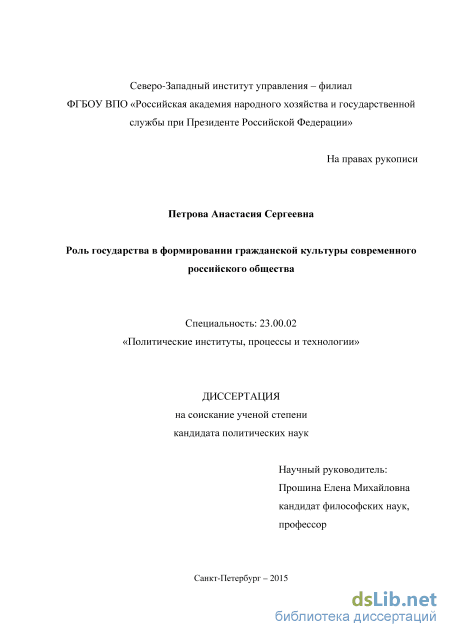 Северо-Западный институт управления – филиал
ФГБОУ ВПО «Российская академия народного хозяйства и государственной службы при Президенте Российской Федерации»

На правах рукописи

Петрова Анастасия Сергеевна

Роль государства в формировании гражданской культуры современного российского общества

Специальность: 23.00.02
«Политические институты, процессы и технологии»

ДИССЕРТАЦИЯ
на соискание ученой степени
кандидата политических наук

Научный руководитель:
Прошина Елена Михайловна
кандидат философских наук,
профессор

Санкт-Петербург – 2015

dsLib.net
библиотека диссертаций